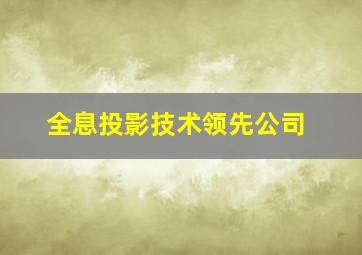 全息投影技术领先公司